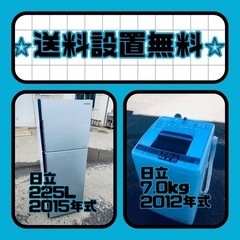 ☆送料設置無料☆

日立
225L
2015年式

日立
7.0kg
2012年式